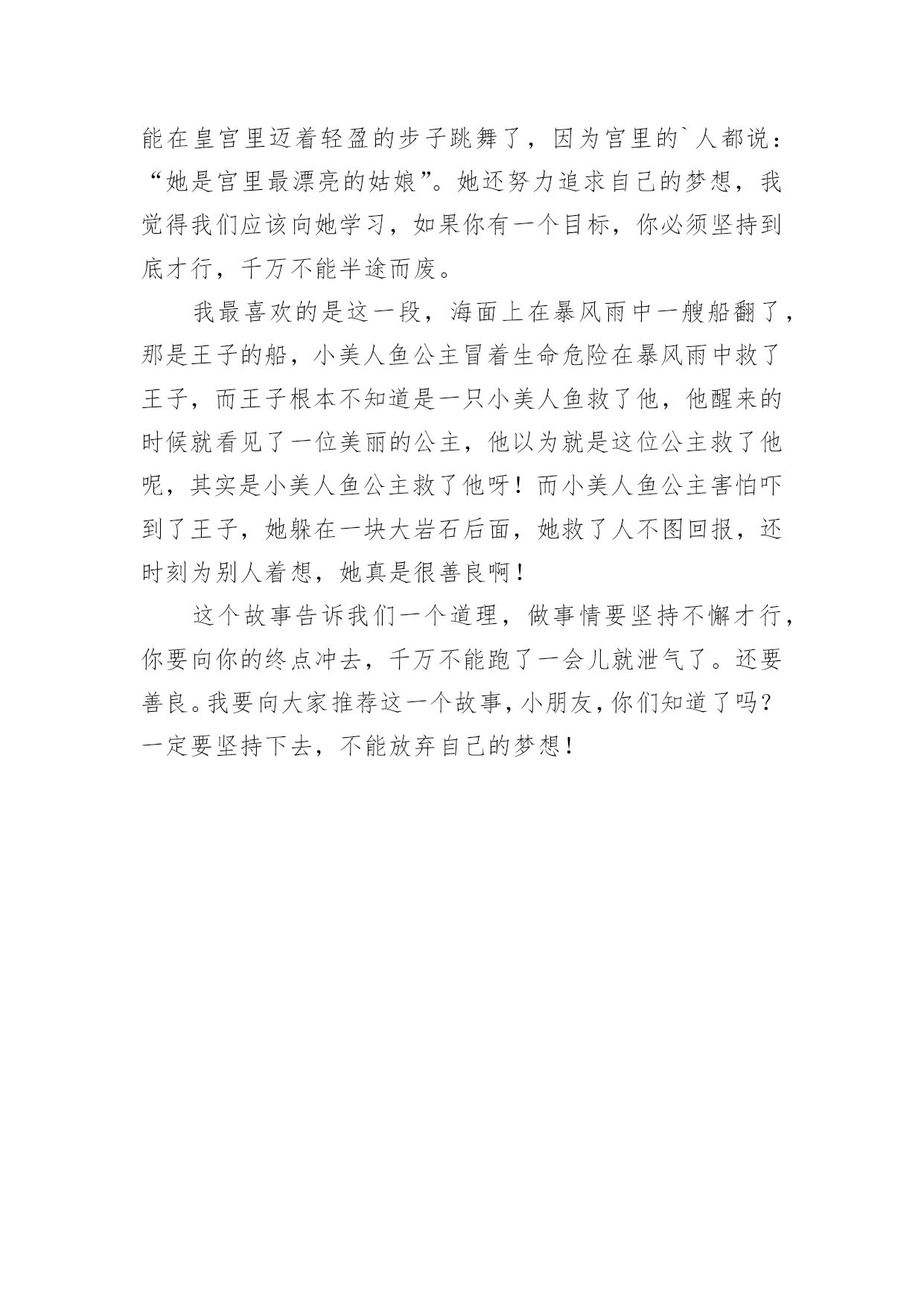 能在皇宫里迈着轻盈的步子跳舞了，因为宫里的`人都说：“她是宫里最漂亮的姑娘”。她还努力追求自己的梦想，我觉得我们应该向她学习，如果你有一个目标，你必须坚持到底才行，千万不能半途而废。

我最喜欢的是这一段，海面上在暴风雨中一艘船翻了，那是王子的船，小美人鱼公主冒着生命危险在暴风雨中救了王子，而王子根本不知道是一只小美人鱼救了他，他醒来的时候就看见了一位美丽的公主，他以为就是这位公主救了他呢，其实是小美人鱼公主救了他呀！而小美人鱼公主害怕吓到了王子，她躲在一块大岩石后面，她救了人不图回报，还时刻为别人着想，她真是很善良啊！

这个故事告诉我们一个道理，做事情要坚持不懈才行，你要向你的终点冲去，千万不能跑了一会儿就泄气了。还要善良。我要向大家推荐这一个故事，小朋友，你们知道了吗？一定要坚持下去，不能放弃自己的梦想！